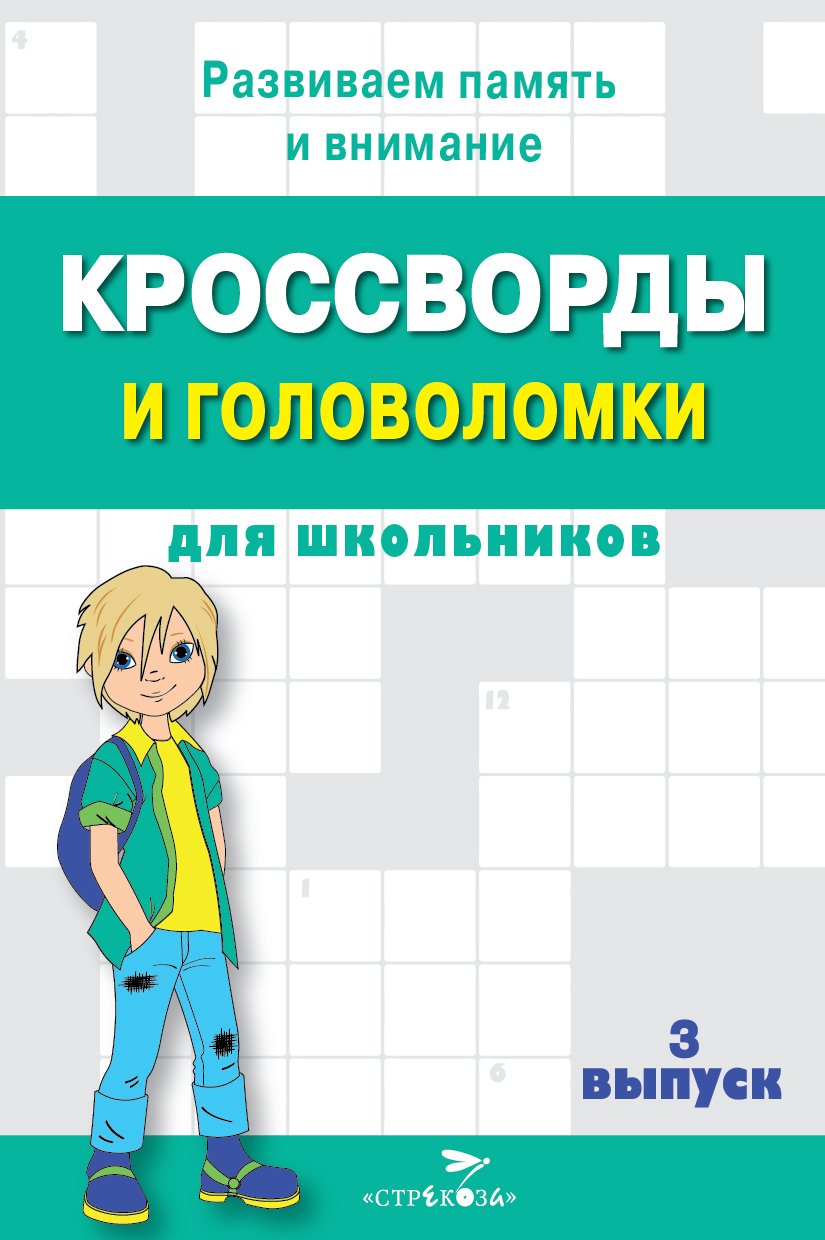 4

Развиваем память и внимание

КРОССВОРДЫ
И ГОЛОВОЛОМКИ

для школьников

12

1

6

3
выпуск

«СТРЕКОЗА»